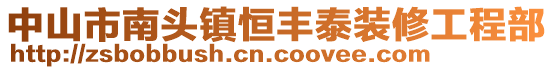 中山市南头镇恒丰泰装修工程部
http://zsbobbush.cn.coovee.com